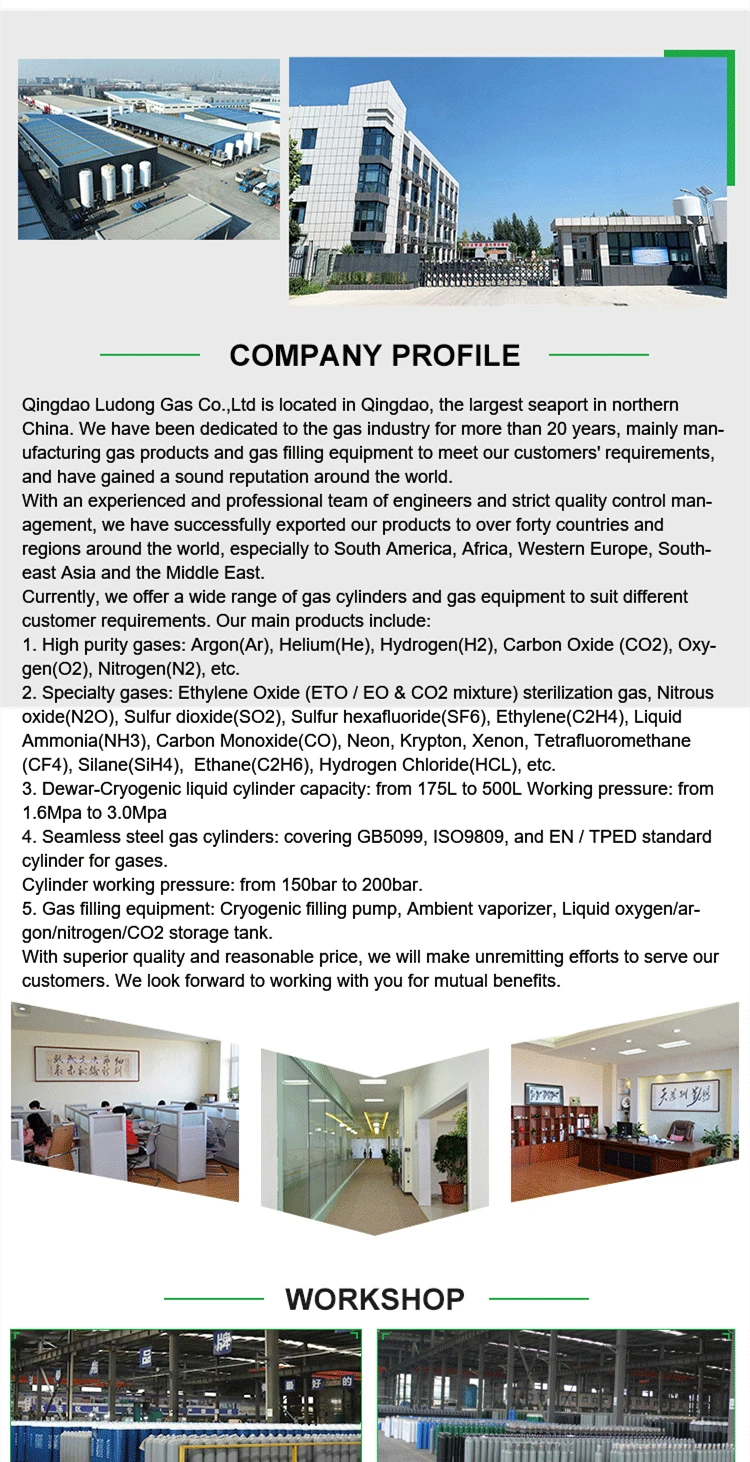 COMPANY PROFILE

Qingdao Ludong Gas Co.,Ltd is located in Qingdao, the largest seaport in northern China. We have been dedicated to the gas industry for more than 20 years, mainly manufacturing gas products and gas filling equipment to meet our customers' requirements, and have gained a sound reputation around the world.
With an experienced and professional team of engineers and strict quality control management, we have successfully exported our products to over forty countries and regions around the world, especially to South America, Africa, Western Europe, Southeast Asia and the Middle East.
Currently, we offer a wide range of gas cylinders and gas equipment to suit different customer requirements. Our main products include:
1. High purity gases: Argon(Ar), Helium(He), Hydrogen(H2), Carbon Oxide (CO2), Oxygen(O2), Nitrogen(N2), etc.
2. Specialty gases: Ethylene Oxide (ETO / EO & CO2 mixture) sterilization gas, Nitrous oxide(N2O), Sulfur dioxide(SO2), Sulfur hexafluoride(SF6), Ethylene(C2H4), Liquid Ammonia(NH3), Carbon Monoxide(CO), Neon, Krypton, Xenon, Tetrafluoromethane (CF4), Silane(SiH4), Ethane(C2H6), Hydrogen Chloride(HCL), etc.
3. Dewar-Cryogenic liquid cylinder capacity: from 175L to 500L Working pressure: from 1.6Mpa to 3.0Mpa
4. Seamless steel gas cylinders: covering GB5099, ISO9809, and EN / TPED standard cylinder for gases.
Cylinder working pressure: from 150bar to 200bar.
5. Gas filling equipment: Cryogenic filling pump, Ambient vaporizer, Liquid oxygen/argon/nitrogen/CO2 storage tank.
With superior quality and reasonable price, we will make unremitting efforts to serve our customers. We look forward to working with you for mutual benefits.

WORKSHOP